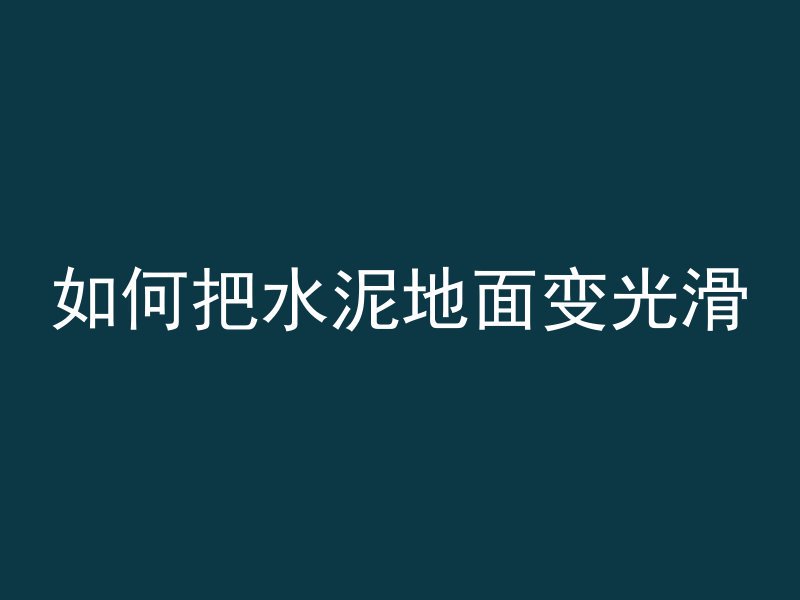 如何把水泥地面变光滑